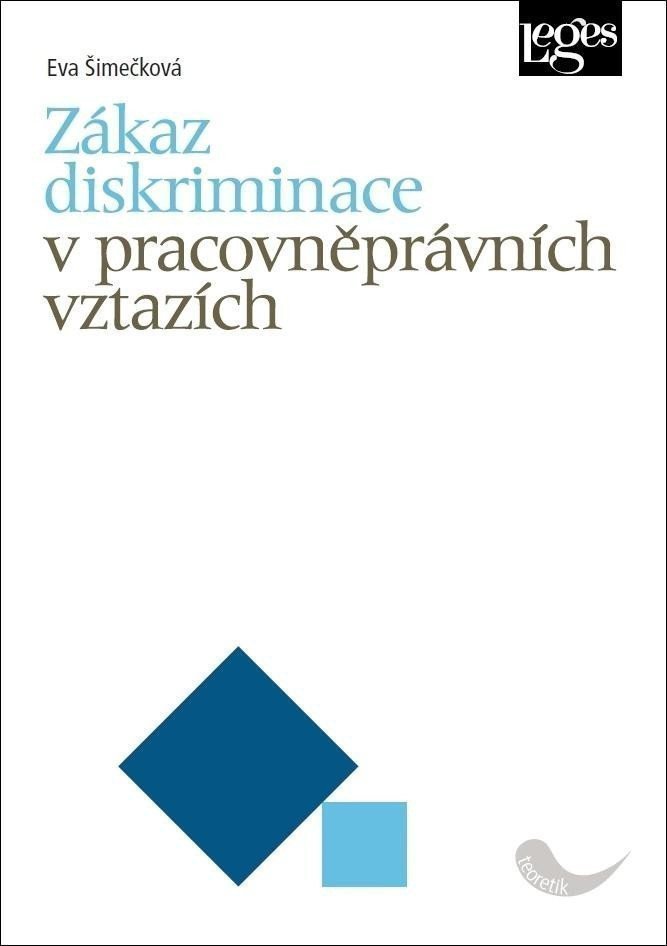 Leges

Eva Šimečková

Zákaz diskriminace v pracovněprávních vztazích

teoretik